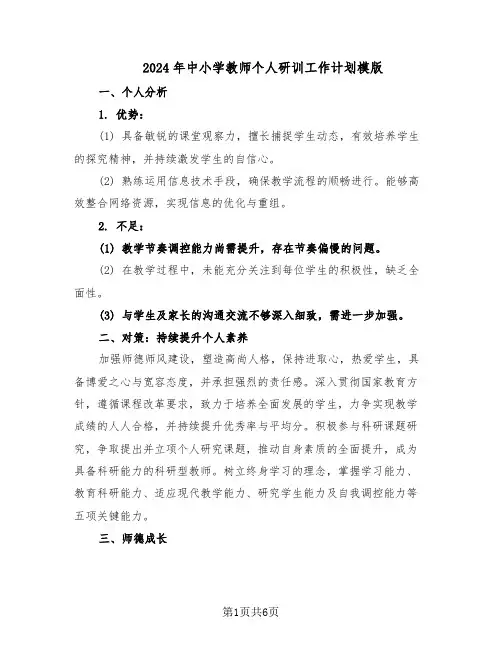 2024年中小学教师个人研训工作计划模版

一、个人分析

1. 优势：

(1) 具备敏锐的课堂观察力，擅长捕捉学生动态，有效培养学生的探究精神，并持续激发学生的自信心。

(2) 熟练运用信息技术手段，确保教学流程的顺畅进行。能够高效整合网络资源，实现信息的优化与重组。

2. 不足：

(1) 教学节奏调控能力尚需提升，存在节奏偏慢的问题。

(2) 在教学过程中，未能充分关注到每位学生的积极性，缺乏全面性。

(3) 与学生及家长的沟通交流不够深入细致，需进一步加强。

二、对策：持续提升个人素养

加强师德师风建设，塑造高尚人格，保持进取心，热爱学生，具备博爱之心与宽容态度，并承担强烈的责任感。深入贯彻国家教育方针，遵循课程改革要求，致力于培养全面发展的学生，力争实现教学成绩的人人合格，并持续提升优秀率与平均分。积极参与科研课题研究，争取提出并立项个人研究课题，推动自身素质的全面提升，成为具备科研能力的科研型教师。树立终身学习的理念，掌握学习能力、教育科研能力、适应现代教学能力、研究学生能力及自我调控能力等五项关键能力。

三、师德成长

第1页共6页